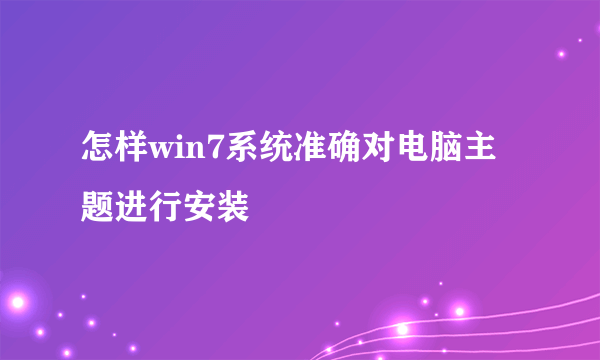 怎样win7系统准确对电脑主题进行安装